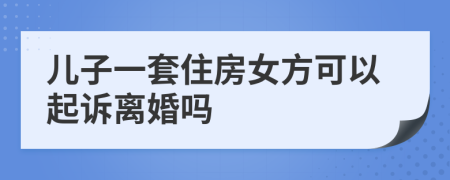 儿子一套住房女方可以起诉离婚吗